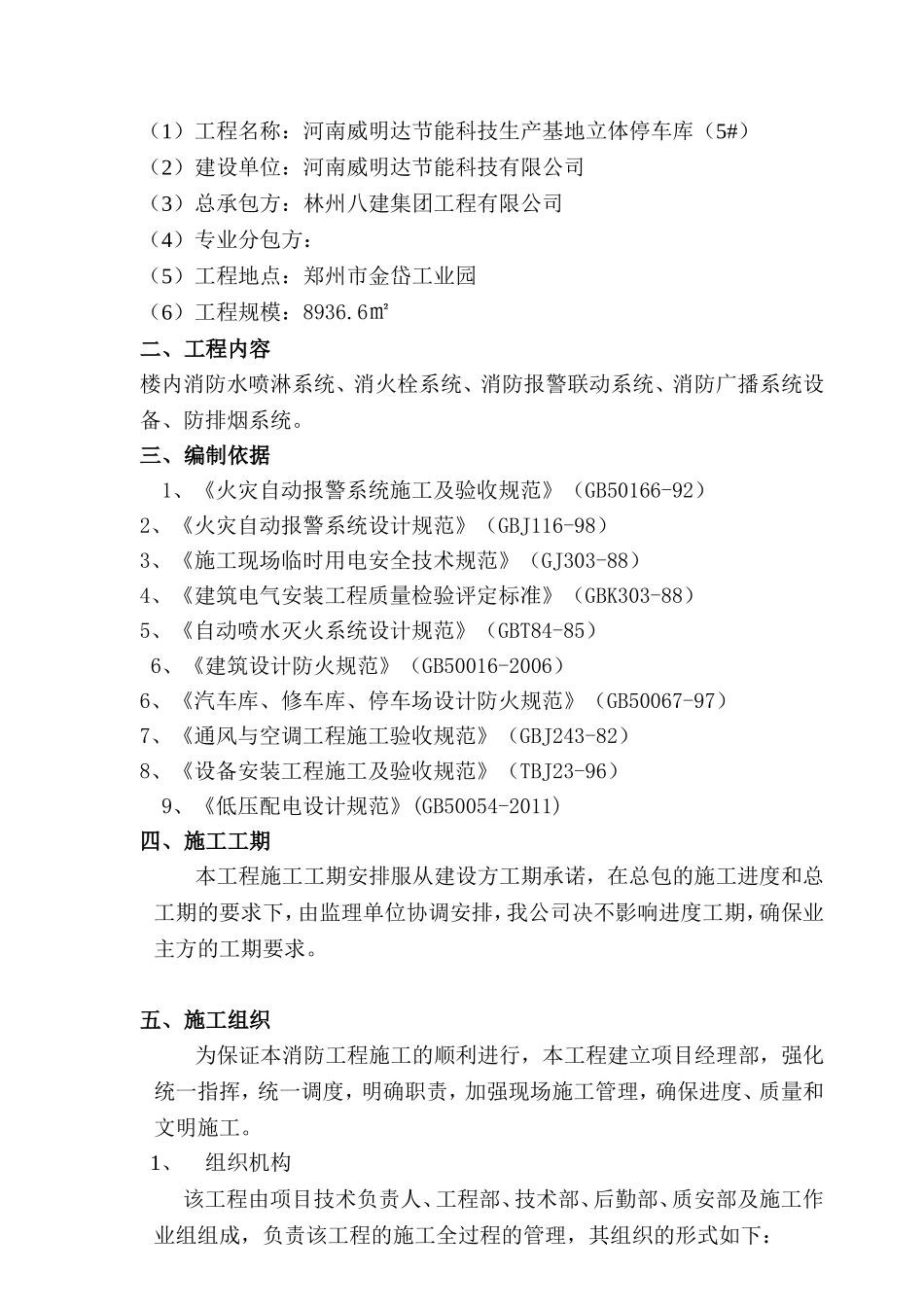 （1）工程名称：河南威明达节能科技生产基地立体停车库（5#）
（2）建设单位：河南威明达节能科技有限公司
（3）总承包方：林州八建集团工程有限公司
（4）专业分包方：
（5）工程地点：郑州市金岱工业园
（6）工程规模：8936.6㎡
二、工程内容
楼内消防水喷淋系统、消火栓系统、消防报警联动系统、消防广播系统设备、防排烟系统。
三、编制依据
1、《火灾自动报警系统施工及验收规范》（GB50166-92）
2、《火灾自动报警系统设计规范》（GBJ116-98）
3、《施工现场临时用电安全技术规范》（GJ303-88）
4、《建筑电气安装工程质量检验评定标准》（GBK303-88）
5、《自动喷水灭火系统设计规范》（GBT84-85）
6、《建筑设计防火规范》（GB50016-2006）
6、《汽车库、修车库、停车场设计防火规范》（GB50067-97）
7、《通风与空调工程施工验收规范》（GBJ243-82）
8、《设备安装工程施工及验收规范》（TBJ23-96）
9、《低压配电设计规范》(GB50054-2011)
四、施工工期
本工程施工工期安排服从建设方工期承诺，在总包的施工进度和总工期的要求下，由监理单位协调安排，我公司决不影响进度工期，确保业主方的工期要求。

五、施工组织
为保证本消防工程施工的顺利进行，本工程建立项目经理部，强化统一指挥，统一调度，明确职责，加强现场施工管理，确保进度、质量和文明施工。
1、 组织机构
该工程由项目技术负责人、工程部、技术部、后勤部、质安部及施工作业组组成，负责该工程的施工全过程的管理，其组织的形式如下：